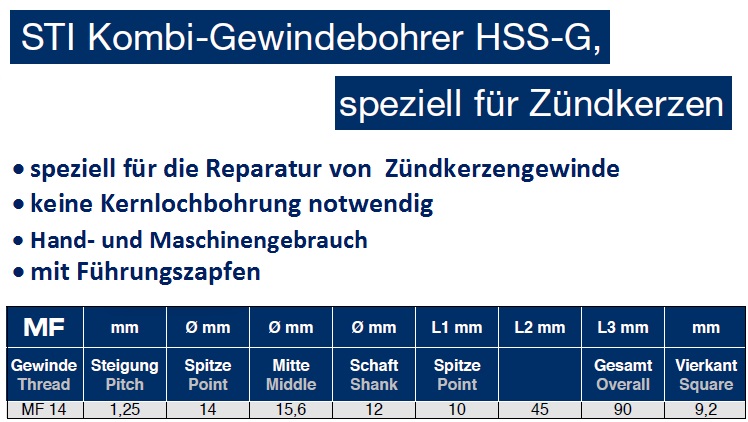 STI Kombi-Gewindebohrer HSS-G,

speziell für Zündkerzen

• speziell für die Reparatur von Zündkerzengewinde
• keine Kernlochbohrung notwendig
• Hand- und Maschinengebrauch
• mit Führungszapfen

| MF | mm | Ø mm | Ø mm | Ø mm | L1 mm | L2 mm | L3 mm | mm |
|---|---|---|---|---|---|---|---|---|
| Gewinde Thread | Steigung Pitch | Spitze Point | Mitte Middle | Schaft Shank | Spitze Point | | Gesamt Overall | Vierkant Square |
| MF 14 | 1,25 | 14 | 15,6 | 12 | 10 | 45 | 90 | 9,2 |